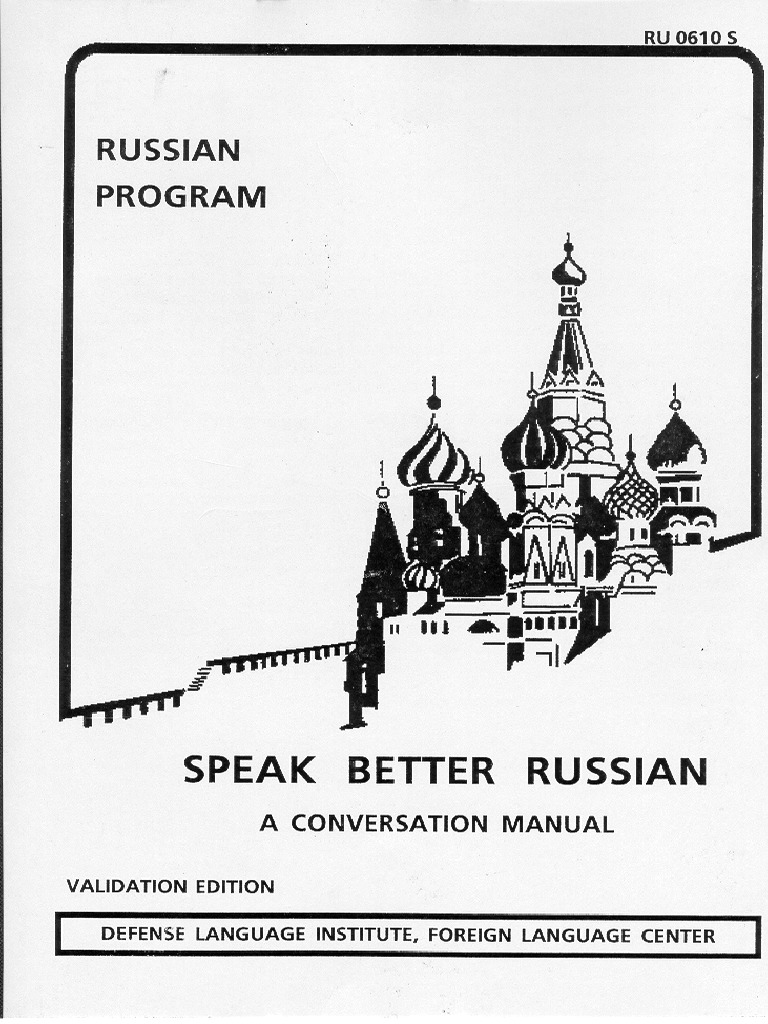 RU 0610 S

RUSSIAN
PROGRAM

SPEAK BETTER RUSSIAN

A CONVERSATION MANUAL

VALIDATION EDITION

DEFENSE LANGUAGE INSTITUTE, FOREIGN LANGUAGE CENTER